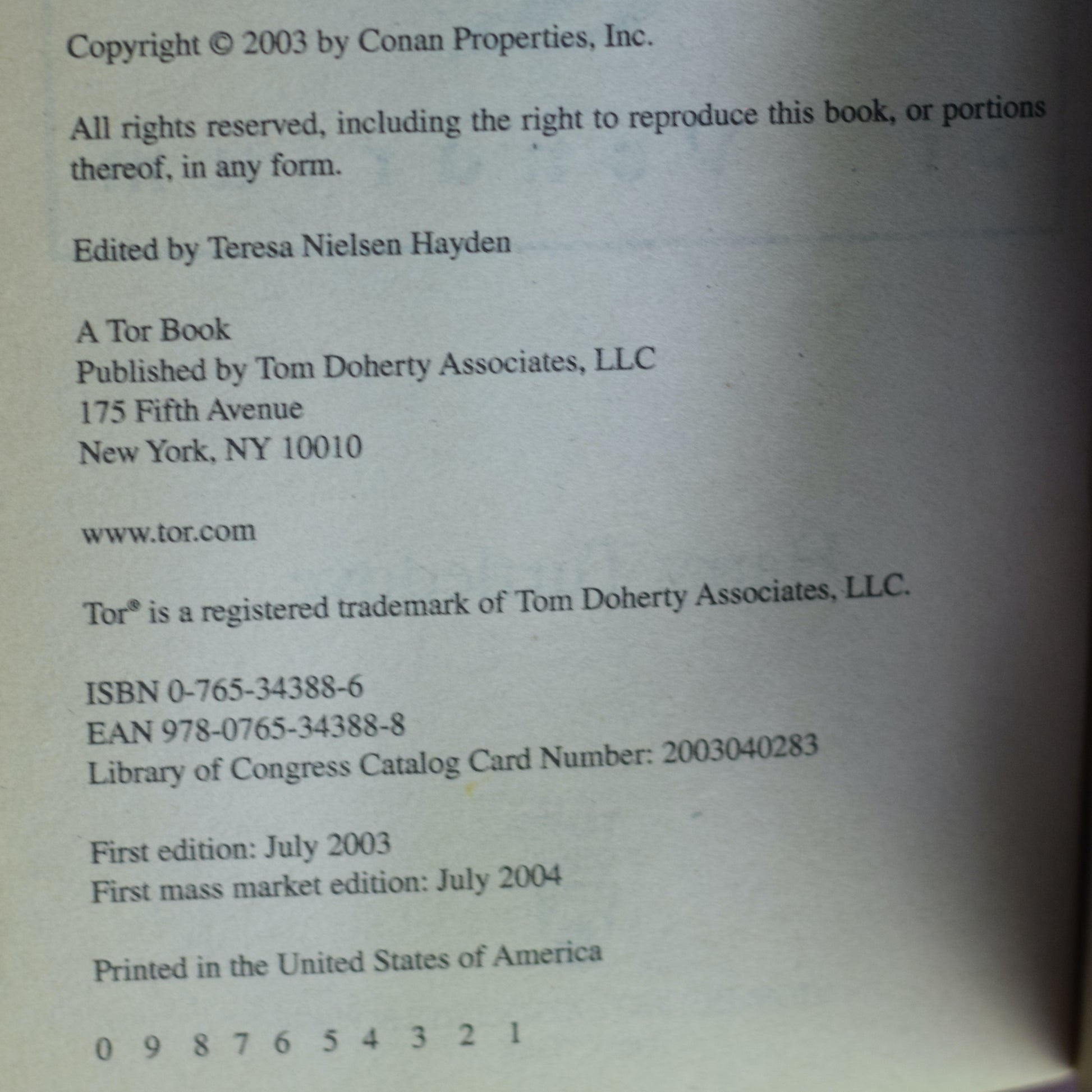 Copyright © 2003 by Conan Properties, Inc.

All rights reserved, including the right to reproduce this book, or portions thereof, in any form.

Edited by Teresa Nielsen Hayden

A Tor Book
Published by Tom Doherty Associates, LLC
175 Fifth Avenue
New York, NY 10010

www.tor.com

Tor® is a registered trademark of Tom Doherty Associates, LLC.

ISBN 0-765-34388-6
EAN 978-0765-34388-8
Library of Congress Catalog Card Number: 2003040283

First edition: July 2003
First mass market edition: July 2004

Printed in the United States of America

0 9 8 7 6 5 4 3 2 1